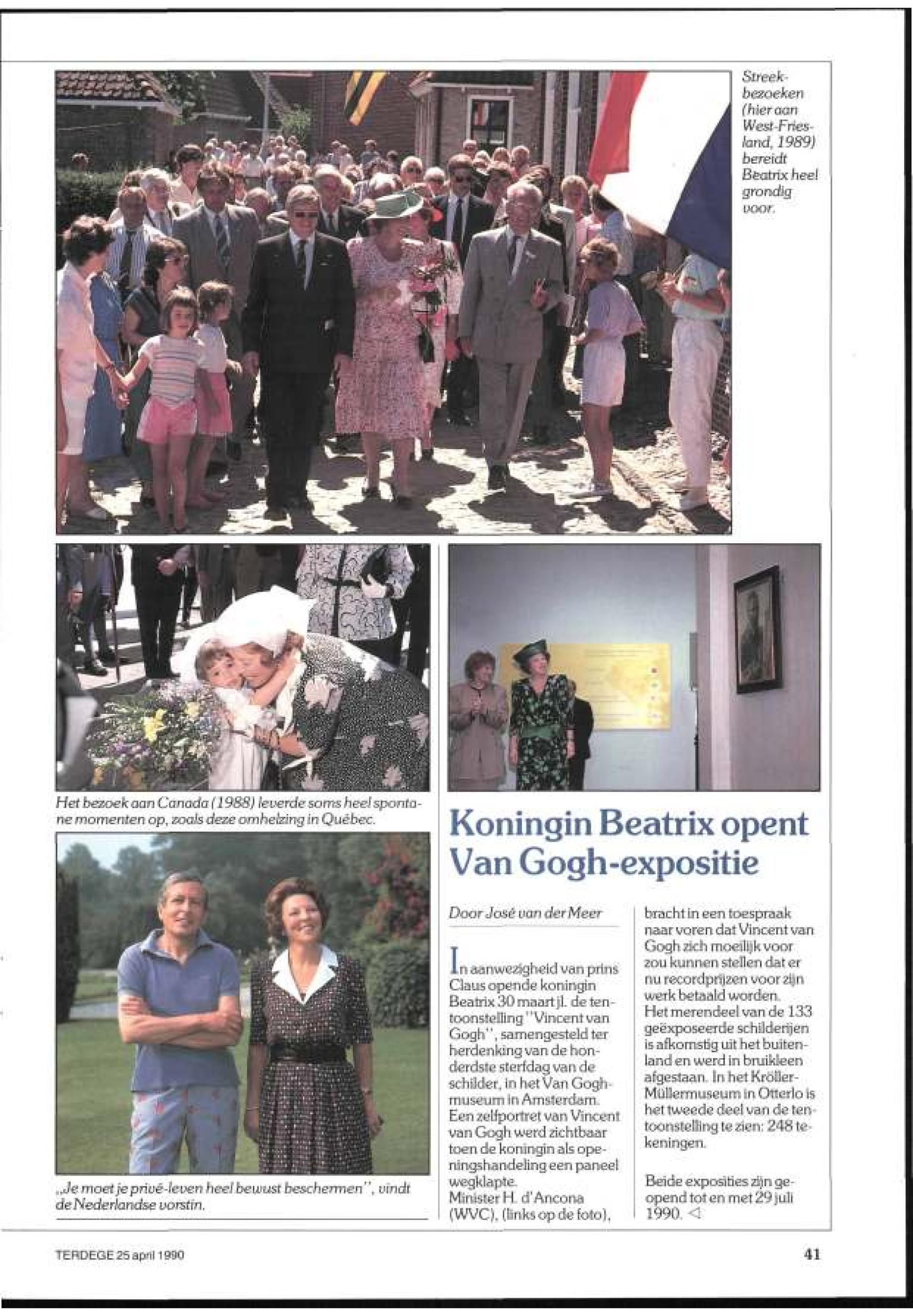 Streekbezoeken (hier aan West-Friesland, 1989) bereidt Beatrix heel grondig voor.

Het bezoek aan Canada (1988) leverde soms heel spontane momenten op, zoals deze omhelzing in Québec.

„Je moet je privé-leven heel bewust beschermen", vindt de Nederlandse vorstin.

Koningin Beatrix opent Van Gogh-expositie

Door José van der Meer

In aanwezigheid van prins Claus opende koningin Beatrix 30 maart jl. de tentoonstelling "Vincent van Gogh", samengesteld ter herdenking van de honderdste sterfdag van de schilder, in het Van Goghmuseum in Amsterdam. Een zelfportret van Vincent van Gogh werd zichtbaar toen de koningin als openingshandeling een paneel wegklapte.
Minister H. d'Ancona (WVC), (links op de foto), bracht in een toespraak naar voren dat Vincent van Gogh zich moeilijk voor zou kunnen stellen dat er nu recordprijzen voor zijn werk betaald worden.
Het merendeel van de 133 geëxposeerde schilderijen is afkomstig uit het buitenland en werd in bruikleen afgestaan. In het Kröller-Müllermuseum in Otterlo is het tweede deel van de tentoonstelling te zien: 248 tekeningen.

Beide exposities zijn geopend tot en met 29 juli 1990. ◁

TERDEGE 25 april 1990

41